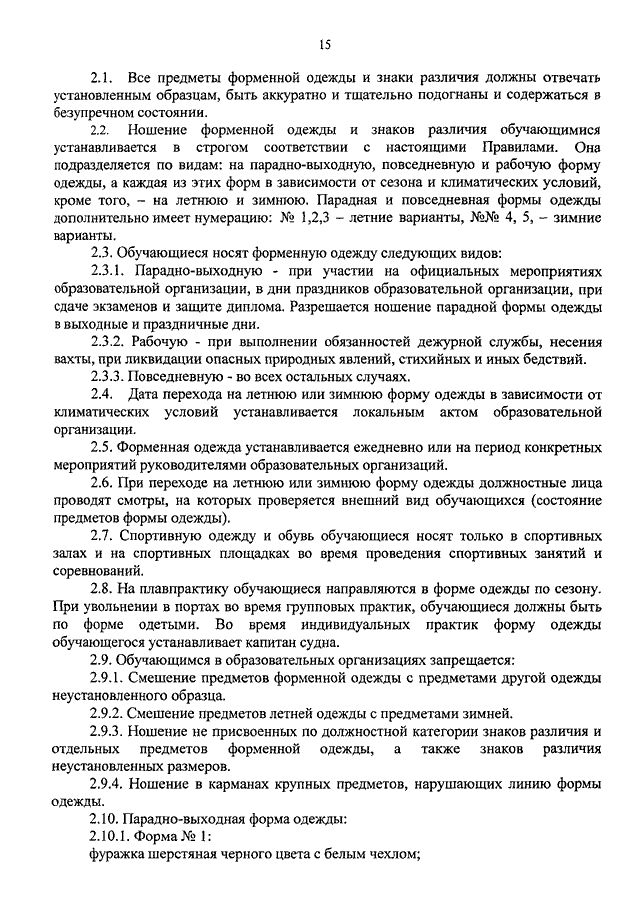 15

2.1. Все предметы форменной одежды и знаки различия должны отвечать установленным образцам, быть аккуратно и тщательно подогнаны и содержаться в безупречном состоянии.

2.2. Ношение форменной одежды и знаков различия обучающимися устанавливается в строгом соответствии с настоящими Правилами. Она подразделяется по видам: на парадно-выходную, повседневную и рабочую форму одежды, а каждая из этих форм в зависимости от сезона и климатических условий, кроме того, – на летнюю и зимнюю. Парадная и повседневная формы одежды дополнительно имеет нумерацию: № 1,2,3 – летние варианты, №№ 4, 5, – зимние варианты.

2.3. Обучающиеся носят форменную одежду следующих видов:

2.3.1. Парадно-выходную - при участии на официальных мероприятиях образовательной организации, в дни праздников образовательной организации, при сдаче экзаменов и защите диплома. Разрешается ношение парадной формы одежды в выходные и праздничные дни.

2.3.2. Рабочую - при выполнении обязанностей дежурной службы, несения вахты, при ликвидации опасных природных явлений, стихийных и иных бедствий.

2.3.3. Повседневную - во всех остальных случаях.

2.4. Дата перехода на летнюю или зимнюю форму одежды в зависимости от климатических условий устанавливается локальным актом образовательной организации.

2.5. Форменная одежда устанавливается ежедневно или на период конкретных мероприятий руководителями образовательных организаций.

2.6. При переходе на летнюю или зимнюю форму одежды должностные лица проводят смотры, на которых проверяется внешний вид обучающихся (состояние предметов формы одежды).

2.7. Спортивную одежду и обувь обучающиеся носят только в спортивных залах и на спортивных площадках во время проведения спортивных занятий и соревнований.

2.8. На плавпрактику обучающиеся направляются в форме одежды по сезону. При увольнении в портах во время групповых практик, обучающиеся должны быть по форме одетыми. Во время индивидуальных практик форму одежды обучающегося устанавливает капитан судна.

2.9. Обучающимся в образовательных организациях запрещается:

2.9.1. Смешение предметов форменной одежды с предметами другой одежды неустановленного образца.

2.9.2. Смешение предметов летней одежды с предметами зимней.

2.9.3. Ношение не присвоенных по должностной категории знаков различия и отдельных предметов форменной одежды, а также знаков различия неустановленных размеров.

2.9.4. Ношение в карманах крупных предметов, нарушающих линию формы одежды.

2.10. Парадно-выходная форма одежды:

2.10.1. Форма № 1:

фуражка шерстяная черного цвета с белым чехлом;